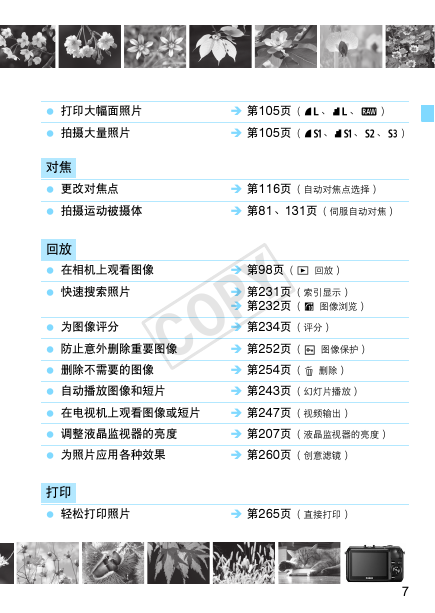 ● 打印大幅面照片 → 第105页（◢L、◢L、RAW）

● 拍摄大量照片 → 第105页（◢S1、◢S1、S2、S3）

对焦

● 更改对焦点 → 第116页（自动对焦点选择）

● 拍摄运动被摄体 → 第81、131页（伺服自动对焦）

回放

● 在相机上观看图像 → 第98页（▶ 回放）

● 快速搜索照片 → 第231页（索引显示）
→ 第232页（图像浏览）

● 为图像评分 → 第234页（评分）

● 防止意外删除重要图像 → 第252页（图像保护）

● 删除不需要的图像 → 第254页（删除）

● 自动播放图像和短片 → 第243页（幻灯片播放）

● 在电视机上观看图像或短片 → 第247页（视频输出）

● 调整液晶监视器的亮度 → 第207页（液晶监视器的亮度）

● 为照片应用各种效果 → 第260页（创意滤镜）

打印

● 轻松打印照片 → 第265页（直接打印）

COPY

7